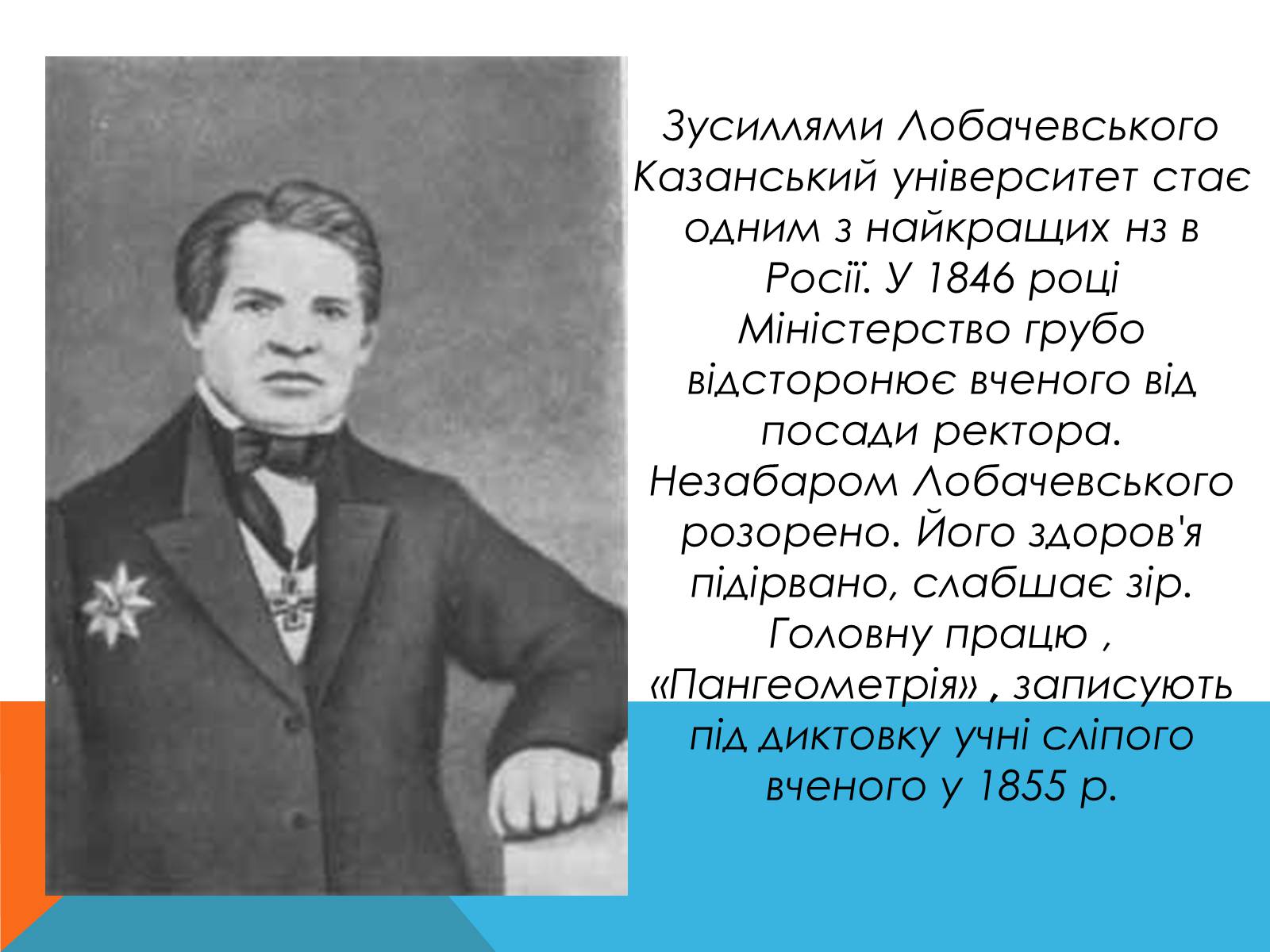 Зусиллями Лобачевського Казанський університет стає одним з найкращих нз в Росії. У 1846 році Міністерство грубо відсторонює вченого від посади ректора. Незабаром Лобачевського розорено. Його здоров'я підірвано, слабшає зір. Головну працю , «Пангеометрія» , записують під диктовку учні сліпого вченого у 1855 р.